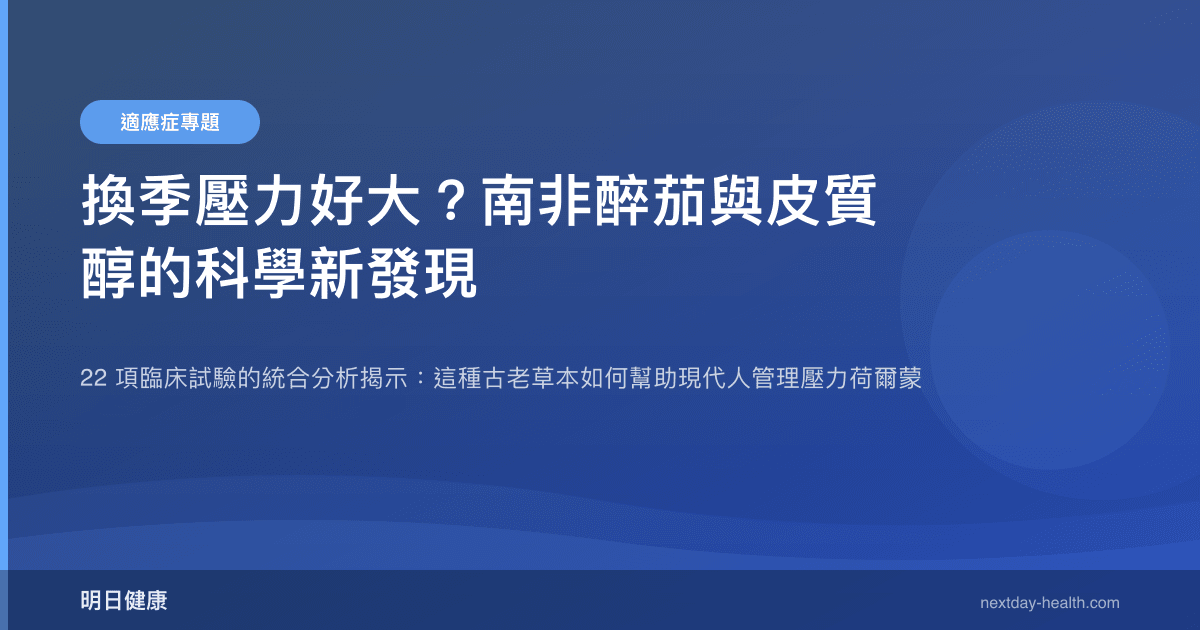 適應症專題

換季壓力好大？南非醉茄與皮質醇的科學新發現

22 項臨床試驗的統合分析揭示：這種古老草本如何幫助現代人管理壓力荷爾蒙

明日健康

nextday-health.com